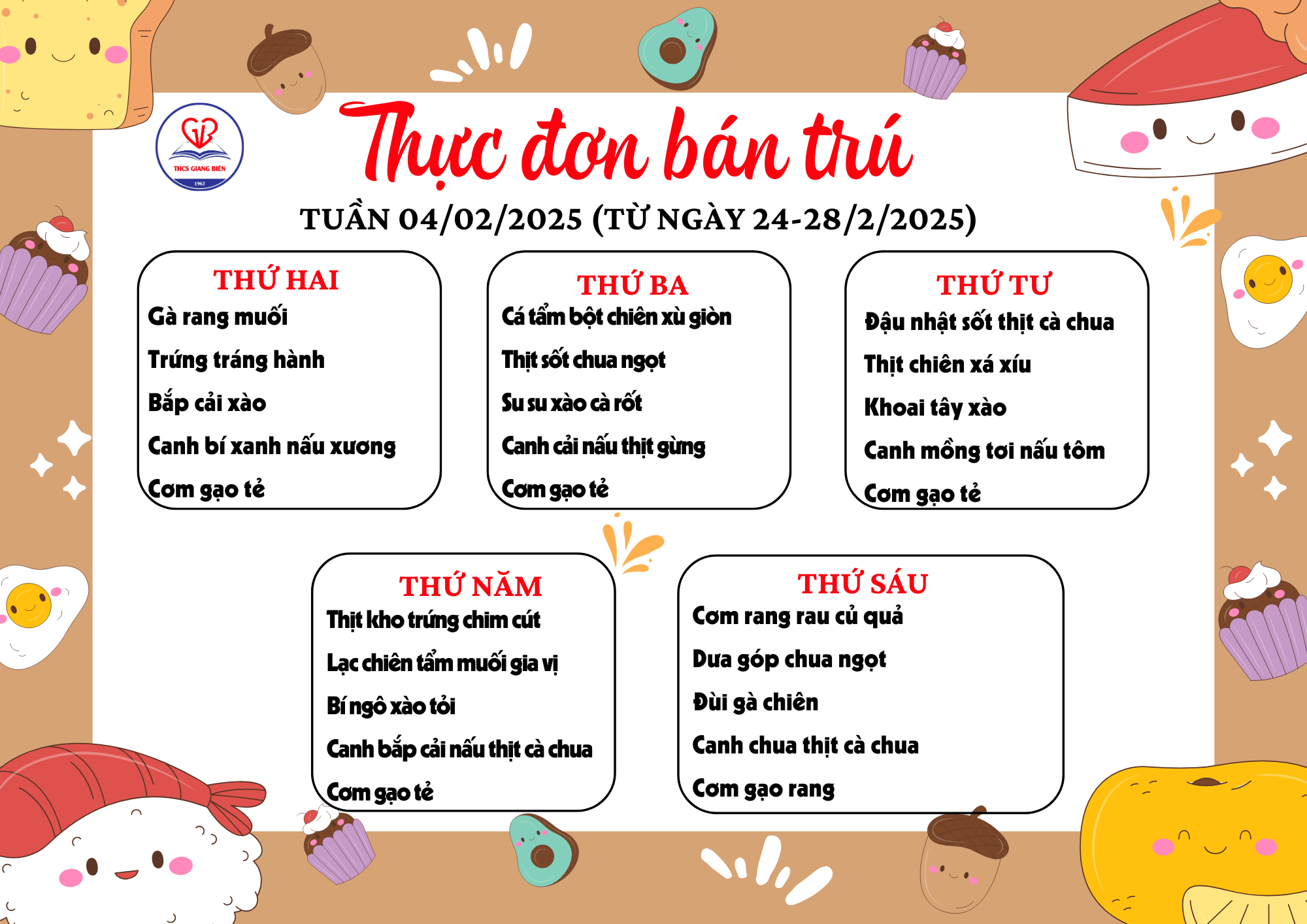 THCS GIANG BIÊN
1962

Thực đơn bán trú

TUẦN 04/02/2025 (TỪ NGÀY 24-28/2/2025)

THỨ HAI
Gà rang muối
Trứng tráng hành
Bắp cải xào
Canh bí xanh nấu xương
Cơm gạo tẻ

THỨ BA
Cá tẩm bột chiên xù giòn
Thịt sốt chua ngọt
Su su xào cà rốt
Canh cải nấu thịt gừng
Cơm gạo tẻ

THỨ TƯ
Đậu nhật sốt thịt cà chua
Thịt chiên xá xíu
Khoai tây xào
Canh mồng tơi nấu tôm
Cơm gạo tẻ

THỨ NĂM
Thịt kho trứng chim cút
Lạc chiên tẩm muối gia vị
Bí ngô xào tỏi
Canh bắp cải nấu thịt cà chua
Cơm gạo tẻ

THỨ SÁU
Cơm rang rau củ quả
Dưa góp chua ngọt
Đùi gà chiên
Canh chua thịt cà chua
Cơm gạo rang